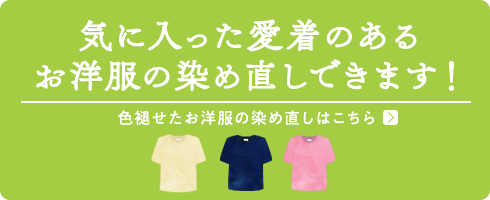 気に入った愛着のある
お洋服の染め直しできます！

色褪せたお洋服の染め直しはこちら